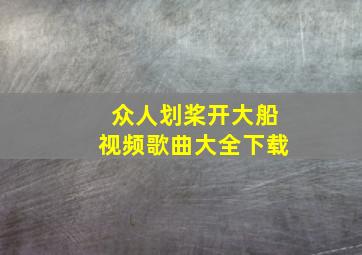 众人划桨开大船
视频歌曲大全下载